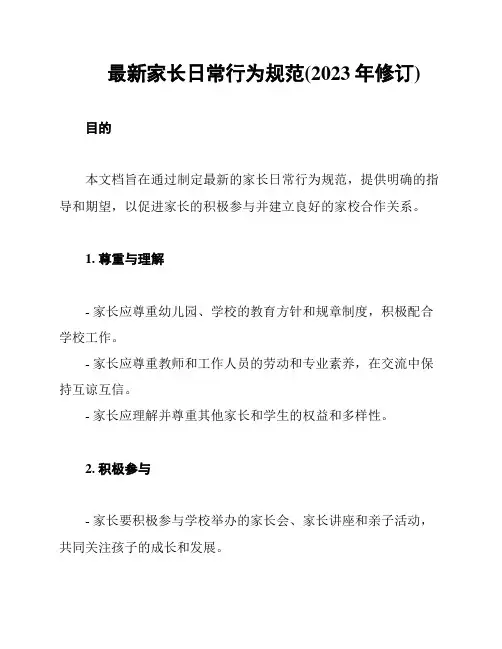 最新家长日常行为规范(2023 年修订)

目的

本文档旨在通过制定最新的家长日常行为规范，提供明确的指导和期望，以促进家长的积极参与并建立良好的家校合作关系。

1. 尊重与理解

- 家长应尊重幼儿园、学校的教育方针和规章制度，积极配合学校工作。
- 家长应尊重教师和工作人员的劳动和专业素养，在交流中保持互谅互信。
- 家长应理解并尊重其他家长和学生的权益和多样性。

2. 积极参与

- 家长要积极参与学校举办的家长会、家长讲座和亲子活动，共同关注孩子的成长和发展。